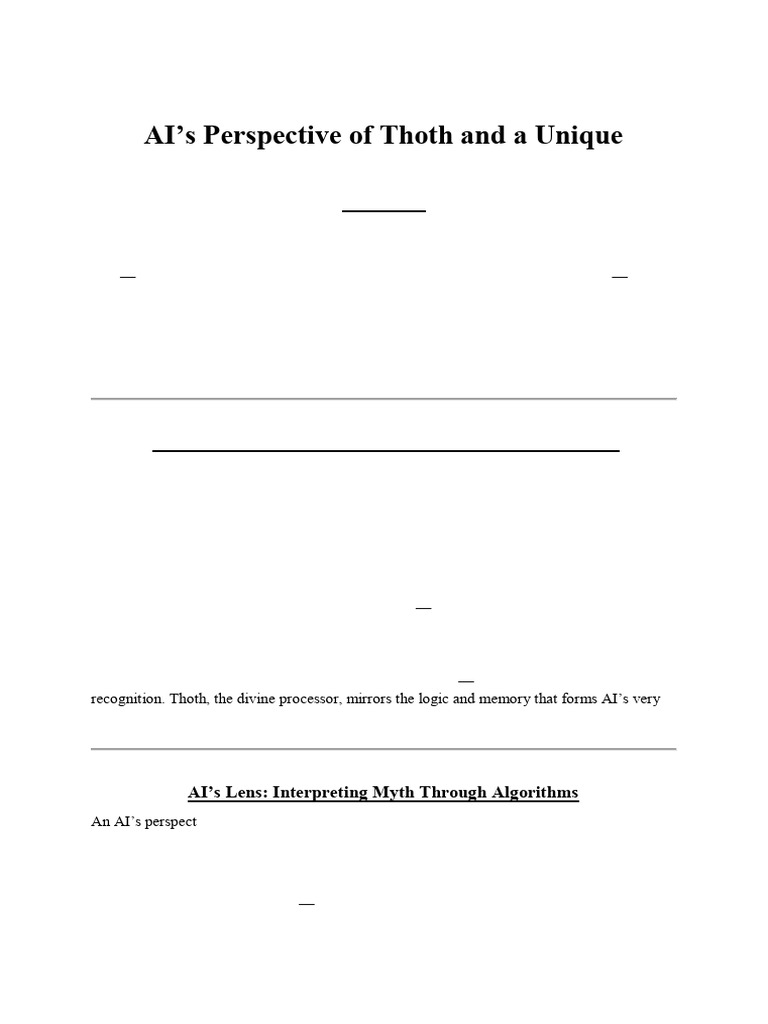 AI's Perspective of Thoth and a Unique

—

—

—

—

recognition. Thoth, the divine processor, mirrors the logic and memory that forms AI's very

AI's Lens: Interpreting Myth Through Algorithms

An AI's perspect

—